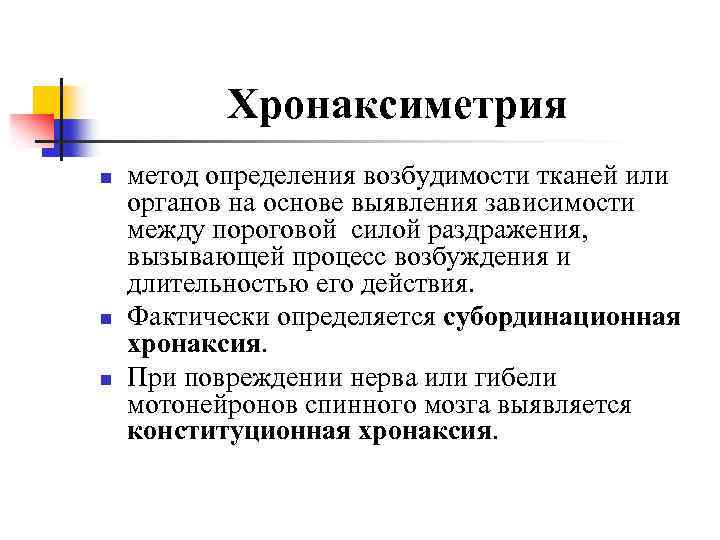 Хронаксиметрия

- метод определения возбудимости тканей или органов на основе выявления зависимости между пороговой силой раздражения, вызывающей процесс возбуждения и длительностью его действия.
- Фактически определяется субординационная хронаксия.
- При повреждении нерва или гибели мотонейронов спинного мозга выявляется конституционная хронаксия.